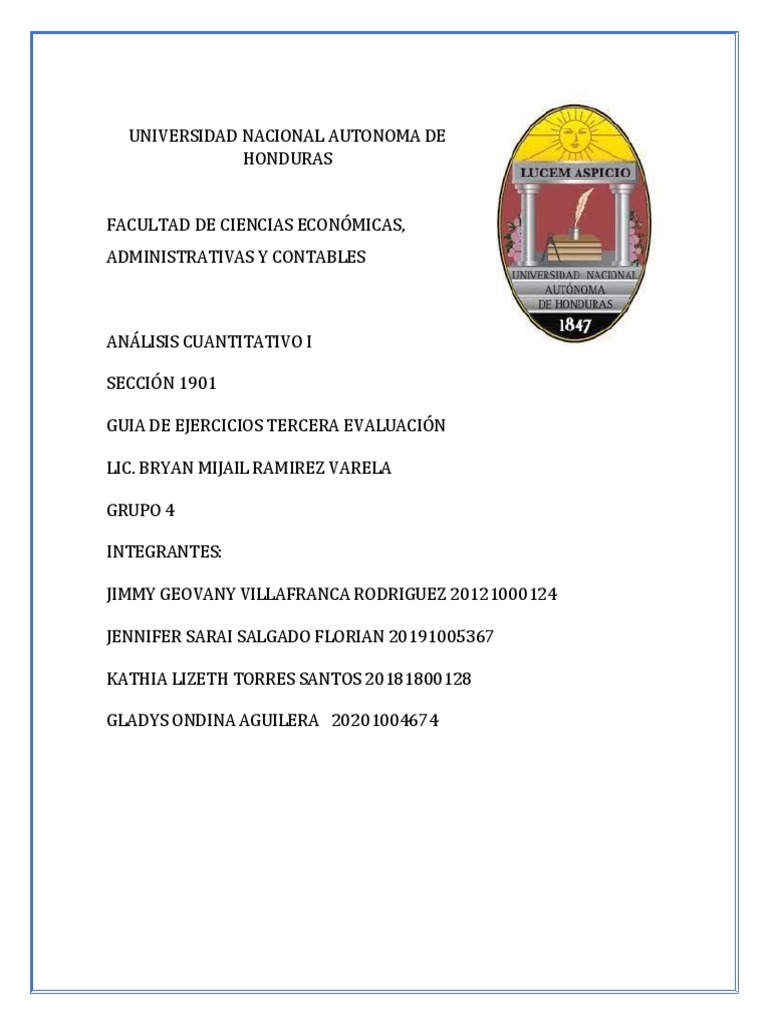 UNIVERSIDAD NACIONAL AUTONOMA DE HONDURAS

LUCEM ASPICIO

UNIVERSIDAD NACIONAL AUTÓNOMA DE HONDURAS

1847

FACULTAD DE CIENCIAS ECONÓMICAS,

ADMINISTRATIVAS Y CONTABLES

ANÁLISIS CUANTITATIVO I

SECCIÓN 1901

GUIA DE EJERCICIOS TERCERA EVALUACIÓN

LIC. BRYAN MIJAIL RAMIREZ VARELA

GRUPO 4

INTEGRANTES:

JIMMY GEOVANY VILLAFRANCA RODRIGUEZ 20121000124

JENNIFER SARAI SALGADO FLORIAN 20191005367

KATHIA LIZETH TORRES SANTOS 20181800128

GLADYS ONDINA AGUILERA 20201004674